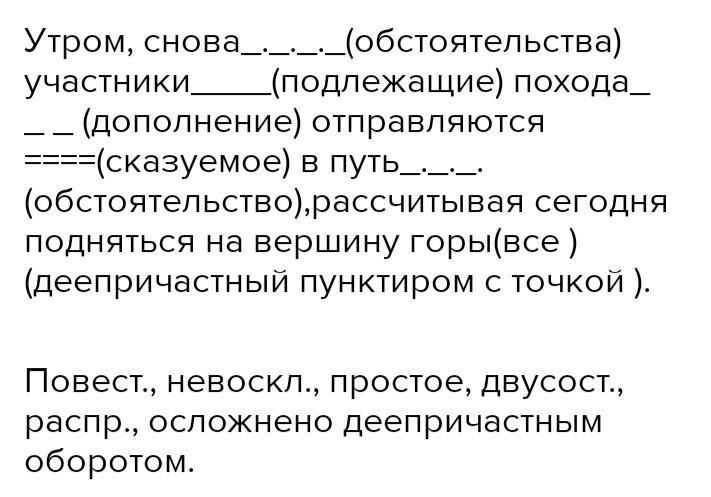 Утром, снова_._._._(обстоятельства) участники____(подлежащие) похода_ _ _ (дополнение) отправляются ====(сказуемое) в путь_._._. (обстоятельство),рассчитывая сегодня подняться на вершину горы(все ) (деепричастный пунктиром с точкой ).

Повест., невоскл., простое, двусост., распр., осложнено деепричастным оборотом.